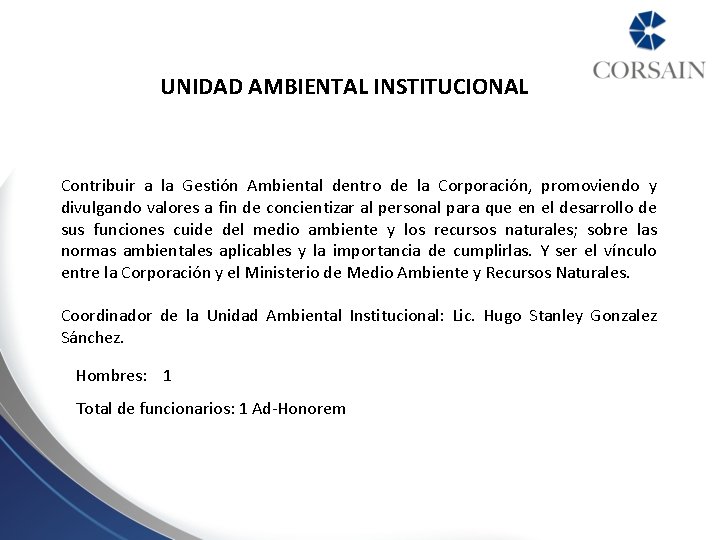 CORSAIN

UNIDAD AMBIENTAL INSTITUCIONAL

Contribuir a la Gestión Ambiental dentro de la Corporación, promoviendo y divulgando valores a fin de concientizar al personal para que en el desarrollo de sus funciones cuide del medio ambiente y los recursos naturales; sobre las normas ambientales aplicables y la importancia de cumplirlas. Y ser el vínculo entre la Corporación y el Ministerio de Medio Ambiente y Recursos Naturales.

Coordinador de la Unidad Ambiental Institucional: Lic. Hugo Stanley Gonzalez Sánchez.

Hombres: 1

Total de funcionarios: 1 Ad-Honorem